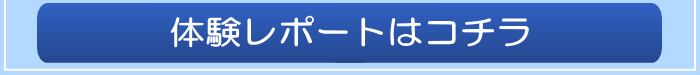 体験レポートはコチラ